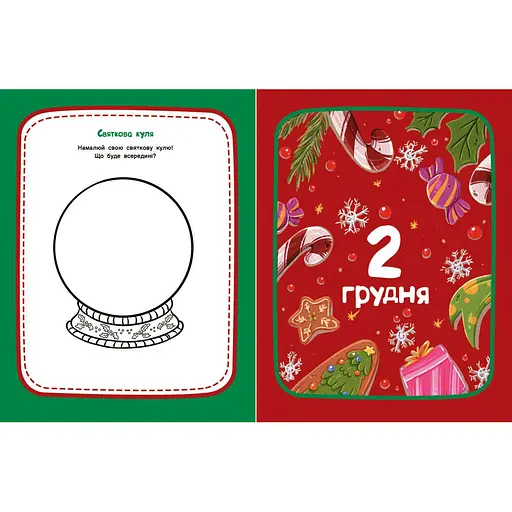 Святкова куля

Намалюй свою святкову кулю! Що буде всередині?

2
грудня